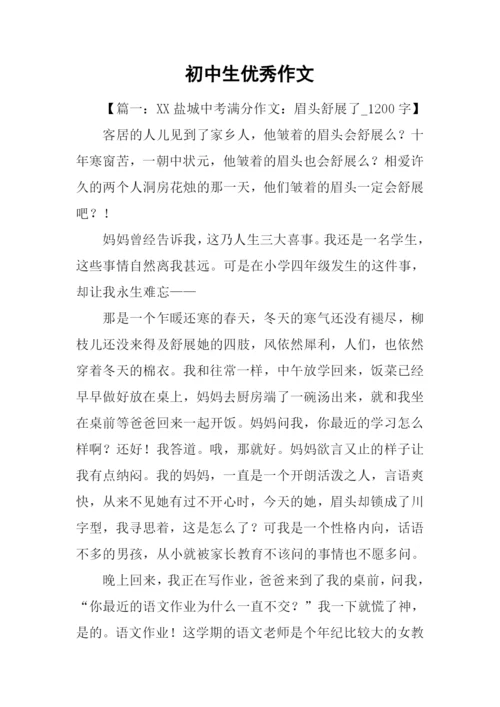 初中生优秀作文

【篇一：XX 盐城中考满分作文：眉头舒展了_1200 字】

客居的人儿见到了家乡人，他皱着的眉头会舒展么？十年寒窗苦，一朝中状元，他皱着的眉头也会舒展么？相爱许久的两个人洞房花烛的那一天，他们皱着的眉头一定会舒展吧？！

妈妈曾经告诉我，这乃人生三大喜事。我还是一名学生，这些事情自然离我甚远。可是在小学四年级发生的这件事，却让我永生难忘——

那是一个乍暖还寒的春天，冬天的寒气还没有褪尽，柳枝儿还没来得及舒展她的四肢，风依然犀利，人们，也依然穿着冬天的棉衣。我和往常一样，中午放学回来，饭菜已经早早做好放在桌上，妈妈去厨房端了一碗汤出来，就和我坐在桌前等爸爸回来一起开饭。妈妈问我，你最近的学习怎么样啊？还好！我答道。哦，那就好。妈妈欲言又止的样子让我有点纳闷。我的妈妈，一直是一个开朗活泼之人，言语爽快，从来不见她有过不开心时，今天的她，眉头却锁成了川字型，我寻思着，这是怎么了？可我是一个性格内向，话语不多的男孩，从小就被家长教育不该问的事情也不愿多问。

晚上回来，我正在写作业，爸爸来到了我的桌前，问我，“你最近的语文作业为什么一直不交？”我一下就慌了神，是的。语文作业！这学期的语文老师是个年纪比较大的女教